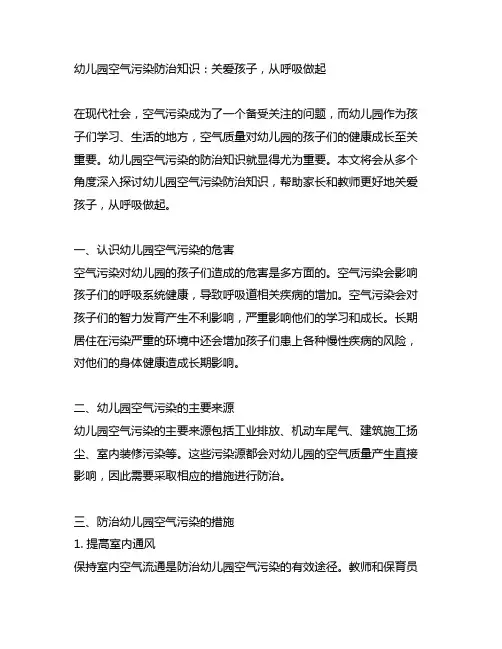 幼儿园空气污染防治知识：关爱孩子，从呼吸做起

在现代社会，空气污染成为了一个备受关注的问题，而幼儿园作为孩子们学习、生活的地方，空气质量对幼儿园的孩子们的健康成长至关重要。幼儿园空气污染的防治知识就显得尤为重要。本文将会从多个角度深入探讨幼儿园空气污染防治知识，帮助家长和教师更好地关爱孩子，从呼吸做起。

一、认识幼儿园空气污染的危害
空气污染对幼儿园的孩子们造成的危害是多方面的。空气污染会影响孩子们的呼吸系统健康，导致呼吸道相关疾病的增加。空气污染会对孩子们的智力发育产生不利影响，严重影响他们的学习和成长。长期居住在污染严重的环境中还会增加孩子们患上各种慢性疾病的风险，对他们的身体健康造成长期影响。

二、幼儿园空气污染的主要来源
幼儿园空气污染的主要来源包括工业排放、机动车尾气、建筑施工扬尘、室内装修污染等。这些污染源都会对幼儿园的空气质量产生直接影响，因此需要采取相应的措施进行防治。

三、防治幼儿园空气污染的措施
1. 提高室内通风
保持室内空气流通是防治幼儿园空气污染的有效途径。教师和保育员